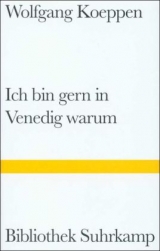 Wolfgang Koeppen

Ich bin gern in Venedig warum

Bibliothek Suhrkamp